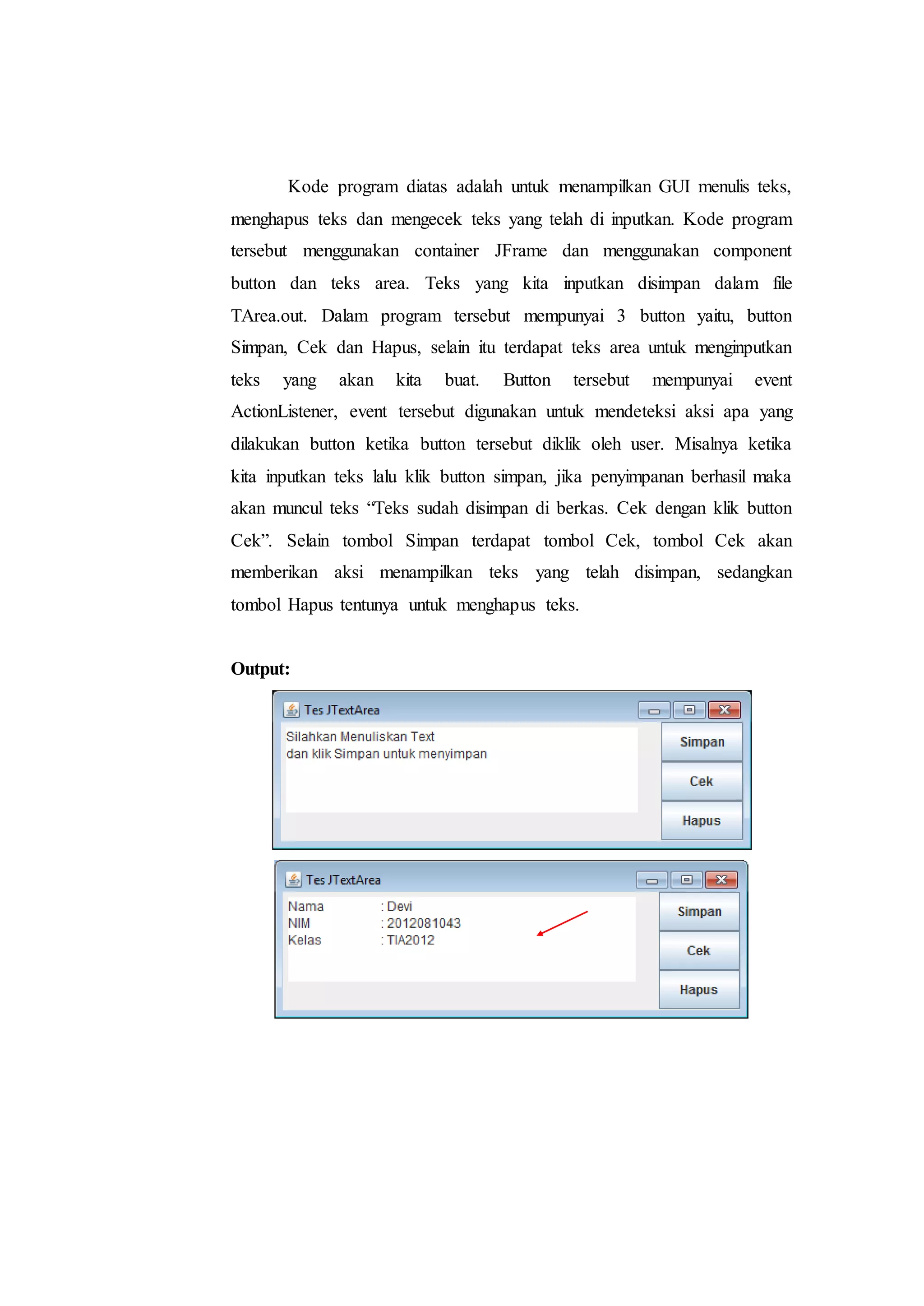 Kode program diatas adalah untuk menampilkan GUI menulis teks, menghapus teks dan mengecek teks yang telah di inputkan. Kode program tersebut menggunakan container JFrame dan menggunakan component button dan teks area. Teks yang kita inputkan disimpan dalam file TArea.out. Dalam program tersebut mempunyai 3 button yaitu, button Simpan, Cek dan Hapus, selain itu terdapat teks area untuk menginputkan teks yang akan kita buat. Button tersebut mempunyai event ActionListener, event tersebut digunakan untuk mendeteksi aksi apa yang dilakukan button ketika button tersebut diklik oleh user. Misalnya ketika kita inputkan teks lalu klik button simpan, jika penyimpanan berhasil maka akan muncul teks “Teks sudah disimpan di berkas. Cek dengan klik button Cek”. Selain tombol Simpan terdapat tombol Cek, tombol Cek akan memberikan aksi menampilkan teks yang telah disimpan, sedangkan tombol Hapus tentunya untuk menghapus teks.

Output:

Tes JTextArea

Silahkan Menuliskan Text
dan klik Simpan untuk menyimpan

Simpan
Cek
Hapus

Tes JTextArea

Nama : Devi
NIM : 2012081043
Kelas : TIA2012

Simpan
Cek
Hapus